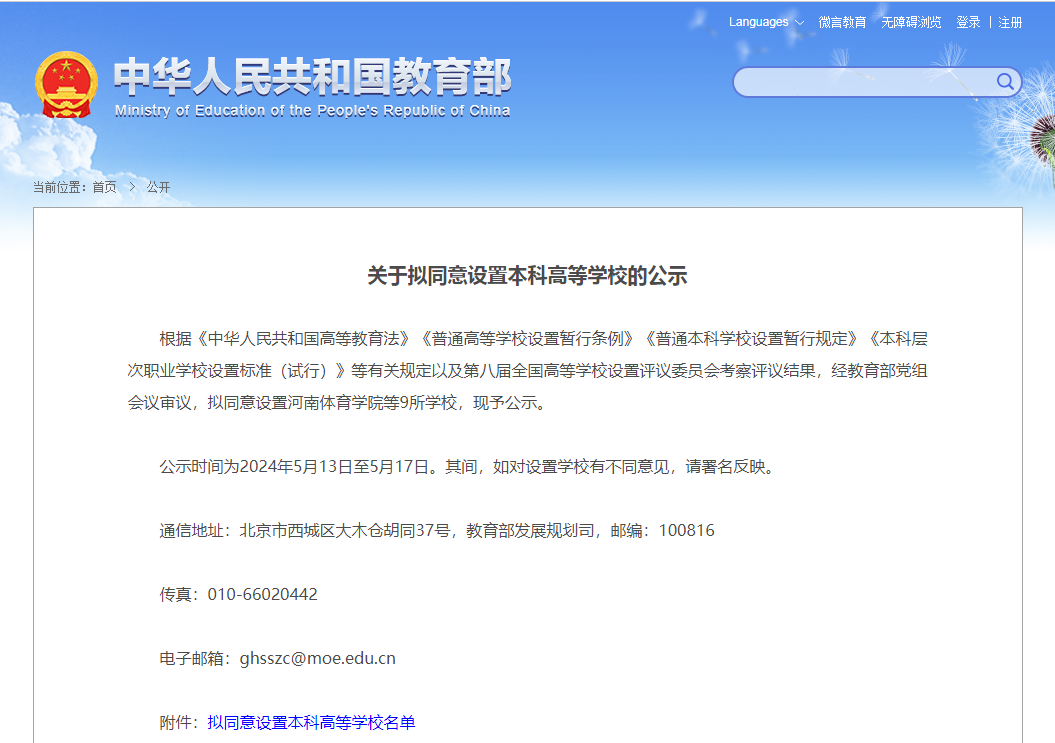 Languages 微言教育 无障碍浏览 登录 | 注册

中华人民共和国教育部
Ministry of Education of the People's Republic of China

当前位置：首页 > 公开

关于拟同意设置本科高等学校的公示

根据《中华人民共和国高等教育法》《普通高等学校设置暂行条例》《普通本科学校设置暂行规定》《本科层次职业学校设置标准（试行）》等有关规定以及第八届全国高等学校设置评议委员会考察评议结果，经教育部党组会议审议，拟同意设置河南体育学院等9所学校，现予公示。

公示时间为2024年5月13日至5月17日。其间，如对设置学校有不同意见，请署名反映。

通信地址：北京市西城区大木仓胡同37号，教育部发展规划司，邮编：100816

传真：010-66020442

电子邮箱：ghsszc@moe.edu.cn

附件：拟同意设置本科高等学校名单